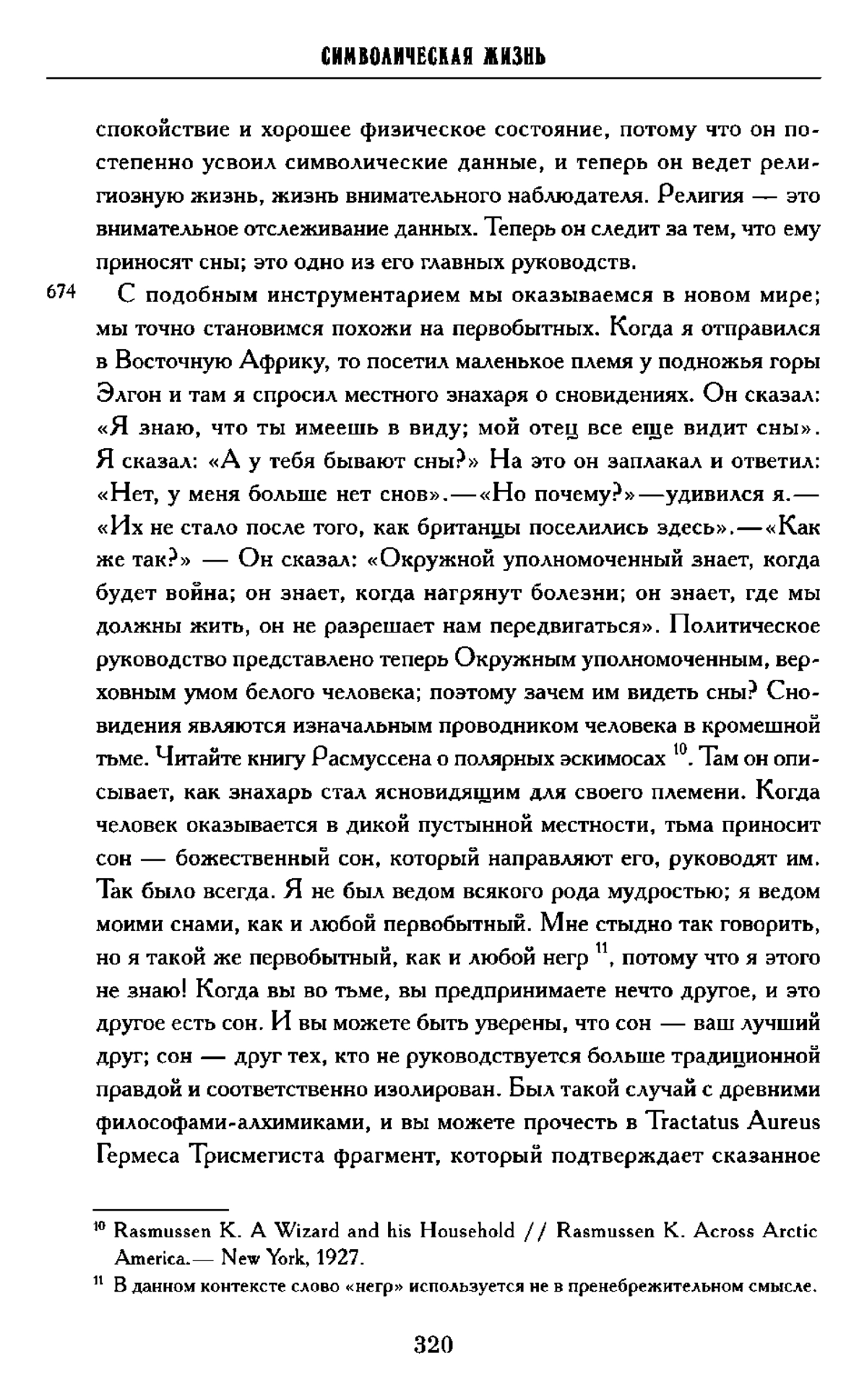 СИМВОЛИЧЕСКАЯ ЖИЗНЬ

спокойствие и хорошее физическое состояние, потому что он постепенно усвоил символические данные, и теперь он ведет религиозную жизнь, жизнь внимательного наблюдателя. Религия — это внимательное отслеживание данных. Теперь он следит за тем, что ему приносят сны; это одно из его главных руководств.

674 С подобным инструментарием мы оказываемся в новом мире; мы точно становимся похожи на первобытных. Когда я отправился в Восточную Африку, то посетил маленькое племя у подножья горы Элгон и там я спросил местного знахаря о сновидениях. Он сказал: «Я знаю, что ты имеешь в виду; мой отец все еще видит сны». Я сказал: «А у тебя бывают сны?» На это он заплакал и ответил: «Нет, у меня больше нет снов».—«Но почему?»—удивился я.— «Их не стало после того, как британцы поселились здесь».—«Как же так?» — Он сказал: «Окружной уполномоченный знает, когда будет война; он знает, когда нагрянут болезни; он знает, где мы должны жить, он не разрешает нам передвигаться». Политическое руководство представлено теперь Окружным уполномоченным, верховным умом белого человека; поэтому зачем им видеть сны? Сновидения являются изначальным проводником человека в кромешной тьме. Читайте книгу Расмуссена о полярных эскимосах $^{10}$. Там он описывает, как знахарь стал ясновидящим для своего племени. Когда человек оказывается в дикой пустынной местности, тьма приносит сон — божественный сон, который направляют его, руководят им. Так было всегда. Я не был ведом всякого рода мудростью; я ведом моими снами, как и любой первобытный. Мне стыдно так говорить, но я такой же первобытный, как и любой негр $^{11}$, потому что я этого не знаю! Когда вы во тьме, вы предпринимаете нечто другое, и это другое есть сон. И вы можете быть уверены, что сон — ваш лучший друг; сон — друг тех, кто не руководствуется больше традиционной правдой и соответственно изолирован. Был такой случай с древними философами-алхимиками, и вы можете прочесть в Tractatus Aureus Гермеса Трисмегиста фрагмент, который подтверждает сказанное

$^{10}$ Rasmussen K. A Wizard and his Household // Rasmussen K. Across Arctic America.— New York, 1927.

$^{11}$ В данном контексте слово «негр» используется не в пренебрежительном смысле.

320